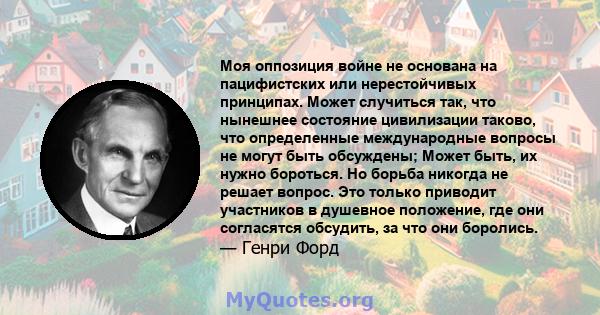 Моя оппозиция войне не основана на пацифистских или нерестойчивых принципах. Может случиться так, что нынешнее состояние цивилизации таково, что определенные международные вопросы не могут быть обсуждены; Может быть, их нужно бороться. Но борьба никогда не решает вопрос. Это только приводит участников в душевное положение, где они согласятся обсудить, за что они боролись.
— Генри Форд

MyQuotes.org